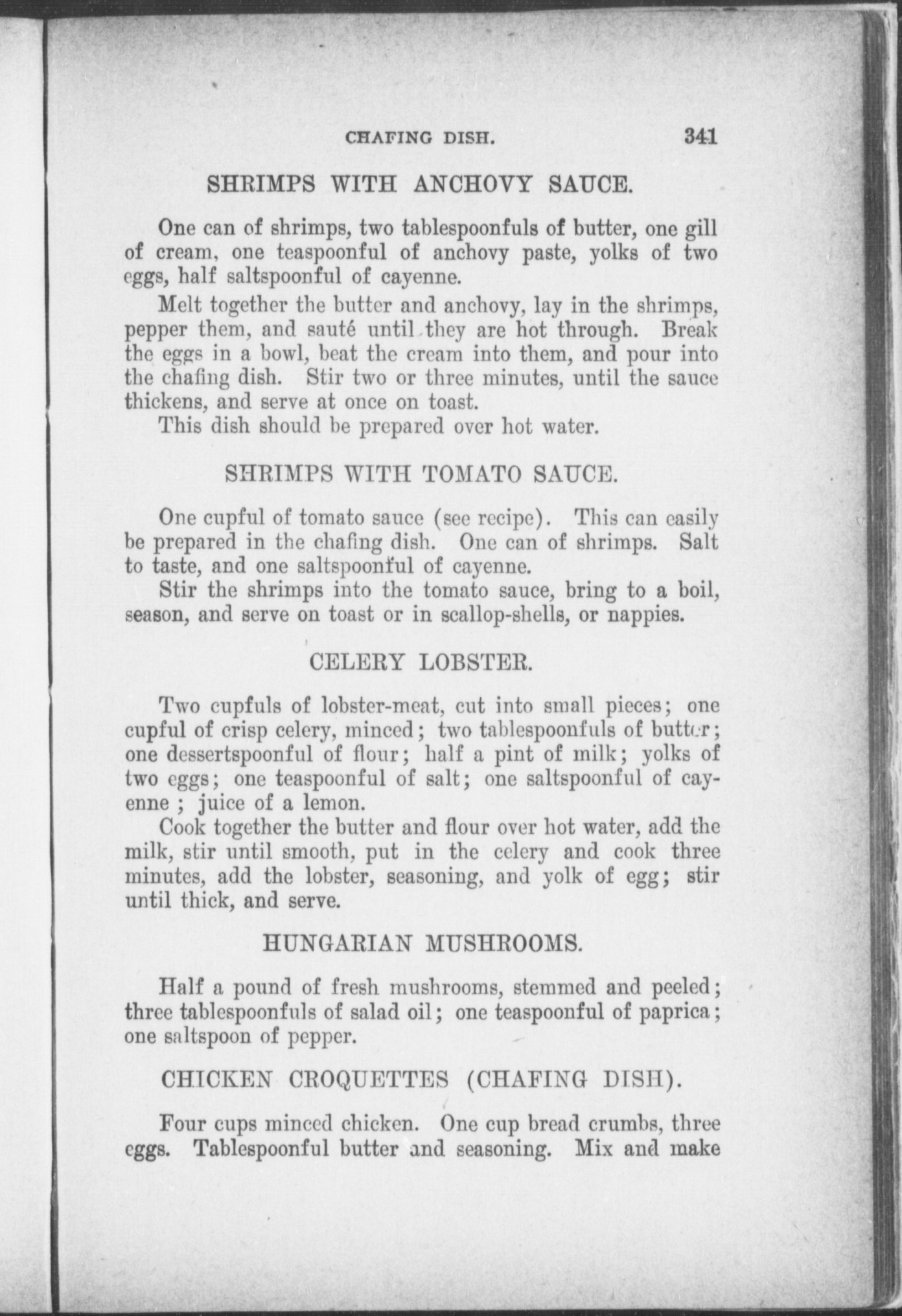 CHAFING DISH. 341

SHRIMPS WITH ANCHOVY SAUCE.

One can of shrimps, two tablespoonfuls of butter, one gill of cream, one teaspoonful of anchovy paste, yolks of two eggs, half saltspoonful of cayenne.

Melt together the butter and anchovy, lay in the shrimps, pepper them, and sauté until they are hot through. Break the eggs in a bowl, beat the cream into them, and pour into the chafing dish. Stir two or three minutes, until the sauce thickens, and serve at once on toast.

This dish should be prepared over hot water.

SHRIMPS WITH TOMATO SAUCE.

One cupful of tomato sauce (see recipe). This can easily be prepared in the chafing dish. One can of shrimps. Salt to taste, and one saltspoonful of cayenne.

Stir the shrimps into the tomato sauce, bring to a boil, season, and serve on toast or in scallop-shells, or nappies.

CELERY LOBSTER.

Two cupfuls of lobster-meat, cut into small pieces; one cupful of crisp celery, minced; two tablespoonfuls of butter; one dessertspoonful of flour; half a pint of milk; yolks of two eggs; one teaspoonful of salt; one saltspoonful of cayenne; juice of a lemon.

Cook together the butter and flour over hot water, add the milk, stir until smooth, put in the celery and cook three minutes, add the lobster, seasoning, and yolk of egg; stir until thick, and serve.

HUNGARIAN MUSHROOMS.

Half a pound of fresh mushrooms, stemmed and peeled; three tablespoonfuls of salad oil; one teaspoonful of paprica; one saltspoon of pepper.

CHICKEN CROQUETTES (CHAFING DISH).

Four cups minced chicken. One cup bread crumbs, three eggs. Tablespoonful butter and seasoning. Mix and make